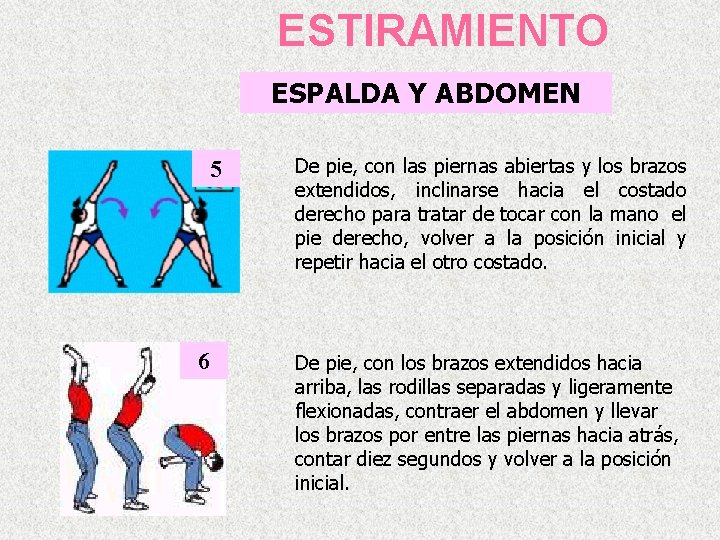 ESTIRAMIENTO

ESPALDA Y ABDOMEN

5

De pie, con las piernas abiertas y los brazos extendidos, inclinarse hacia el costado derecho para tratar de tocar con la mano el pie derecho, volver a la posición inicial y repetir hacia el otro costado.

6

De pie, con los brazos extendidos hacia arriba, las rodillas separadas y ligeramente flexionadas, contraer el abdomen y llevar los brazos por entre las piernas hacia atrás, contar diez segundos y volver a la posición inicial.